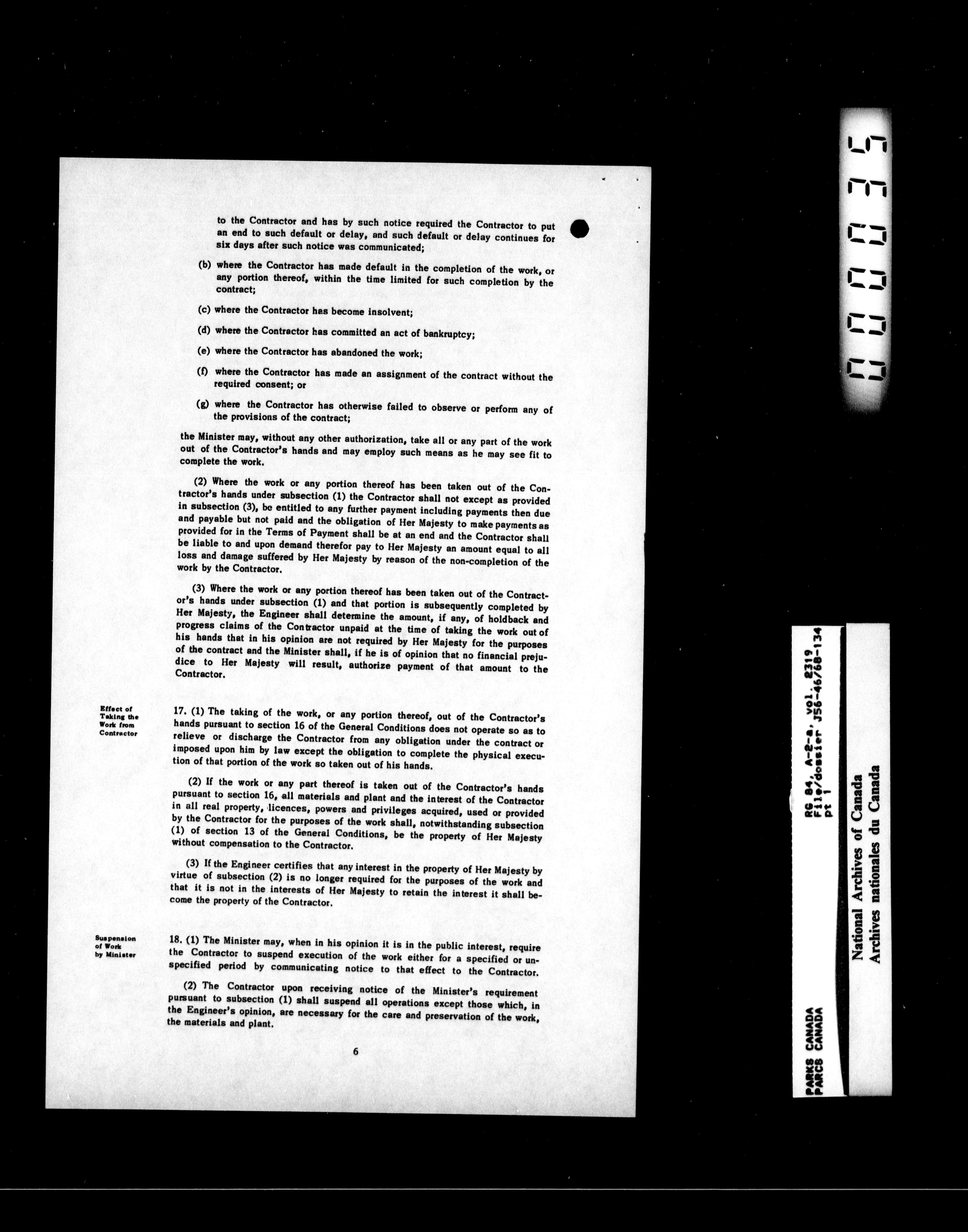 to the Contractor and has by such notice required the Contractor to put an end to such default or delay, and such default or delay continues for six days after such notice was communicated;

(b) where the Contractor has made default in the completion of the work, or any portion thereof, within the time limited for such completion by the contract;

(c) where the Contractor has become insolvent;

(d) where the Contractor has committed an act of bankruptcy;

(e) where the Contractor has abandoned the work;

(f) where the Contractor has made an assignment of the contract without the required consent; or

(g) where the Contractor has otherwise failed to observe or perform any of the provisions of the contract;

the Minister may, without any other authorization, take all or any part of the work out of the Contractor's hands and may employ such means as he may see fit to complete the work.

(2) Where the work or any portion thereof has been taken out of the Contractor's hands under subsection (1) the Contractor shall not except as provided in subsection (3), be entitled to any further payment including payments then due and payable but not paid and the obligation of Her Majesty to make payments as provided for in the Terms of Payment shall be at an end and the Contractor shall be liable to and upon demand therefor pay to Her Majesty an amount equal to all loss and damage suffered by Her Majesty by reason of the non-completion of the work by the Contractor.

(3) Where the work or any portion thereof has been taken out of the Contractor's hands under subsection (1) and that portion is subsequently completed by Her Majesty, the Engineer shall determine the amount, if any, of holdback and progress claims of the Contractor unpaid at the time of taking the work out of his hands that in his opinion are not required by Her Majesty for the purposes of the contract and the Minister shall, if he is of opinion that no financial prejudice to Her Majesty will result, authorize payment of that amount to the Contractor.

Effect of Taking the Work from Contractor

17. (1) The taking of the work, or any portion thereof, out of the Contractor's hands pursuant to section 16 of the General Conditions does not operate so as to relieve or discharge the Contractor from any obligation under the contract or imposed upon him by law except the obligation to complete the physical execution of that portion of the work so taken out of his hands.

(2) If the work or any part thereof is taken out of the Contractor's hands pursuant to section 16, all materials and plant and the interest of the Contractor in all real property, licences, powers and privileges acquired, used or provided by the Contractor for the purposes of the work shall, notwithstanding subsection (1) of section 13 of the General Conditions, be the property of Her Majesty without compensation to the Contractor.

(3) If the Engineer certifies that any interest in the property of Her Majesty by virtue of subsection (2) is no longer required for the purposes of the work and that it is not in the interests of Her Majesty to retain the interest it shall become the property of the Contractor.

Suspension of Work by Minister

18. (1) The Minister may, when in his opinion it is in the public interest, require the Contractor to suspend execution of the work either for a specified or unspecified period by communicating notice to that effect to the Contractor.

(2) The Contractor upon receiving notice of the Minister's requirement pursuant to subsection (1) shall suspend all operations except those which, in the Engineer's opinion, are necessary for the care and preservation of the work, the materials and plant.

6

000035

PARKS CANADA
PARCS CANADA
RG 84, A-2-a, vol. 2319
File/dossier J56-46/68-134
pt 1

National Archives of Canada
Archives nationales du Canada